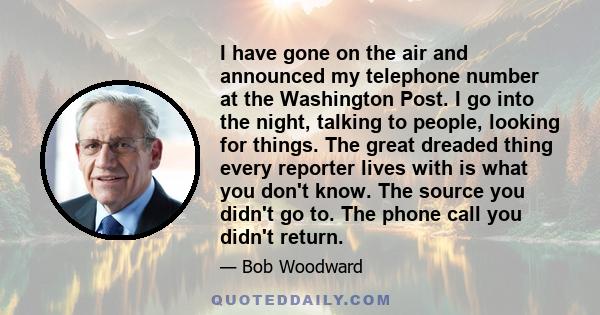 I have gone on the air and announced my telephone number at the Washington Post. I go into the night, talking to people, looking for things. The great dreaded thing every reporter lives with is what you don't know. The source you didn't go to. The phone call you didn't return.

— Bob Woodward

QUOTEDDAILY.COM